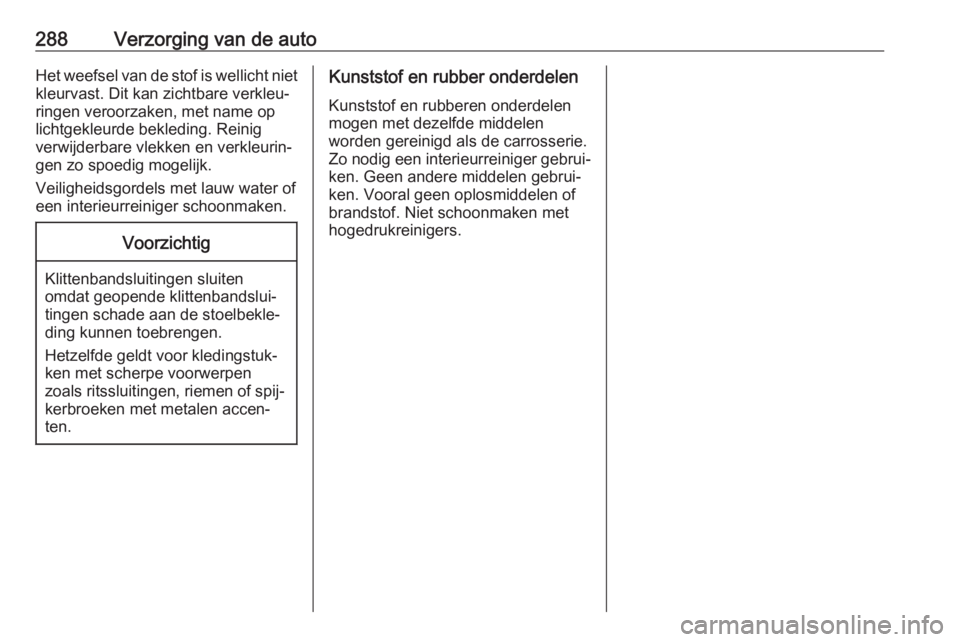 288 Verzorging van de auto

Het weefsel van de stof is wellicht niet kleurvast. Dit kan zichtbare verkleuringen veroorzaken, met name op lichtgekleurde bekleding. Reinig verwijderbare vlekken en verkleuringen zo spoedig mogelijk.

Veiligheidsgordels met lauw water of een interieurreiniger schoonmaken.

Voorzichtig

Klittenbandsluitingen sluiten omdat geopende klittenbandsluitingen schade aan de stoelbekleding kunnen toebrengen.

Hetzelfde geldt voor kledingstukken met scherpe voorwerpen zoals ritssluitingen, riemen of spijkerbroeken met metalen accenten.

Kunststof en rubber onderdelen

Kunststof en rubberen onderdelen mogen met dezelfde middelen worden gereinigd als de carrosserie. Zo nodig een interieurreiniger gebruiken. Geen andere middelen gebruiken. Vooral geen oplosmiddelen of brandstof. Niet schoonmaken met hogedrukreinigers.

carmanualsonline.info